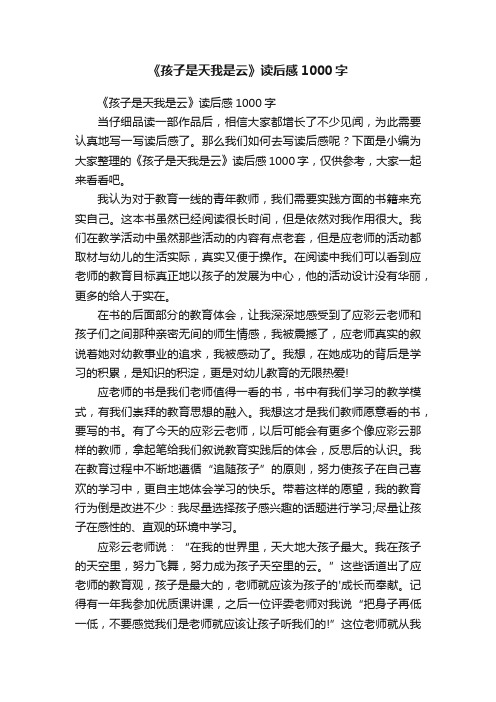 《孩子是天我是云》读后感1000字

《孩子是天我是云》读后感1000字

当仔细品读一部作品后，相信大家都增长了不少见闻，为此需要认真地写一写读后感了。那么我们如何去写读后感呢？下面是小编为大家整理的《孩子是天我是云》读后感1000字，仅供参考，大家一起来看看吧。

我认为对于教育一线的青年教师，我们需要实践方面的书籍来充实自己。这本书虽然已经阅读很长时间，但是依然对我作用很大。我们在教学活动中虽然那些活动的内容有点老套，但是应老师的活动都取材与幼儿的生活实际，真实又便于操作。在阅读中我们可以看到应老师的教育目标真正地以孩子的发展为中心，他的活动设计没有华丽，更多的给人于实在。

在书的后面部分的教育体会，让我深深地感受到了应彩云老师和孩子们之间那种亲密无间的师生情感，我被震撼了，应老师真实的叙说着她对幼教事业的追求，我被感动了。我想，在她成功的背后是学习的积累，是知识的积淀，更是对幼儿教育的无限热爱!

应老师的书是我们老师值得一看的书，书中有我们学习的教学模式，有我们崇拜的教育思想的融入。我想这才是我们教师愿意看的书，要写的书。有了今天的应彩云老师，以后可能会有更多个像应彩云那样的教师，拿起笔给我们叙说教育实践后的体会，反思后的认识。我在教育过程中不断地遵循“追随孩子”的原则，努力使孩子在自己喜欢的学习中，更自主地体会学习的快乐。带着这样的愿望，我的教育行为倒是改进不少：我尽量选择孩子感兴趣的话题进行学习;尽量让孩子在感性的、直观的环境中学习。

应彩云老师说：“在我的世界里，天大地大孩子最大。我在孩子的天空里，努力飞舞，努力成为孩子天空里的云。”这些话道出了应老师的教育观，孩子是最大的，老师就应该为孩子的'成长而奉献。记得有一年我参加优质课讲课，之后一位评委老师对我说“把身子再低一低，不要感觉我们是老师就应该让孩子听我们的!”这位老师就从我